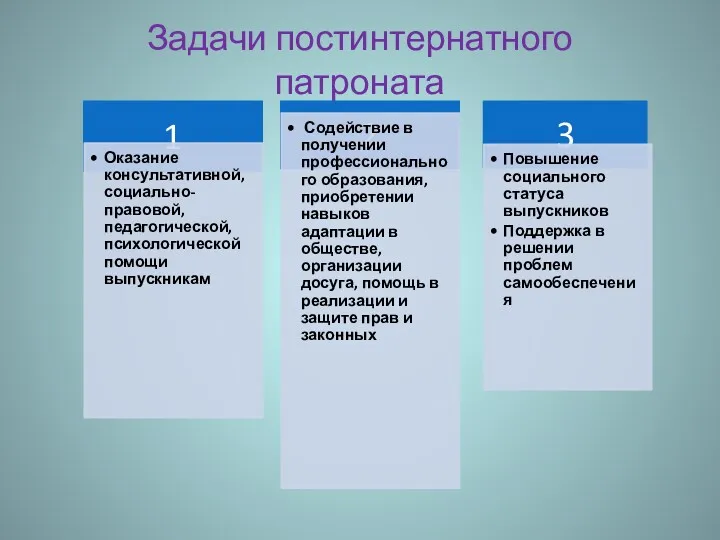 Задачи постинтернатного патроната

1

• Оказание консультативной, социально-правовой, педагогической, психологической помощи выпускникам

• Содействие в получении профессионального образования, приобретении навыков адаптации в обществе, организации досуга, помощь в реализации и защите прав и законных

3

• Повышение социального статуса выпускников
• Поддержка в решении проблем самообеспечения